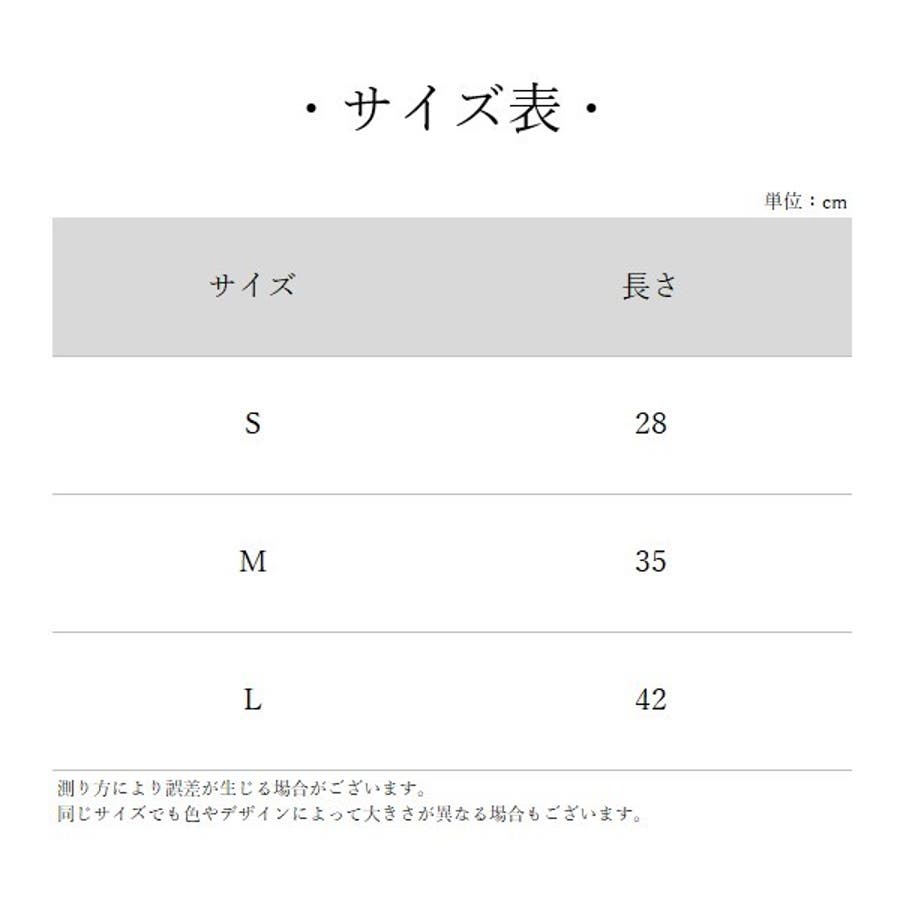 ・サイズ表・

単位：cm

| サイズ | 長さ |
|---|---|
| S | 28 |
| M | 35 |
| L | 42 |

測り方により誤差が生じる場合がございます。
同じサイズでも色やデザインによって大きさが異なる場合もございます。